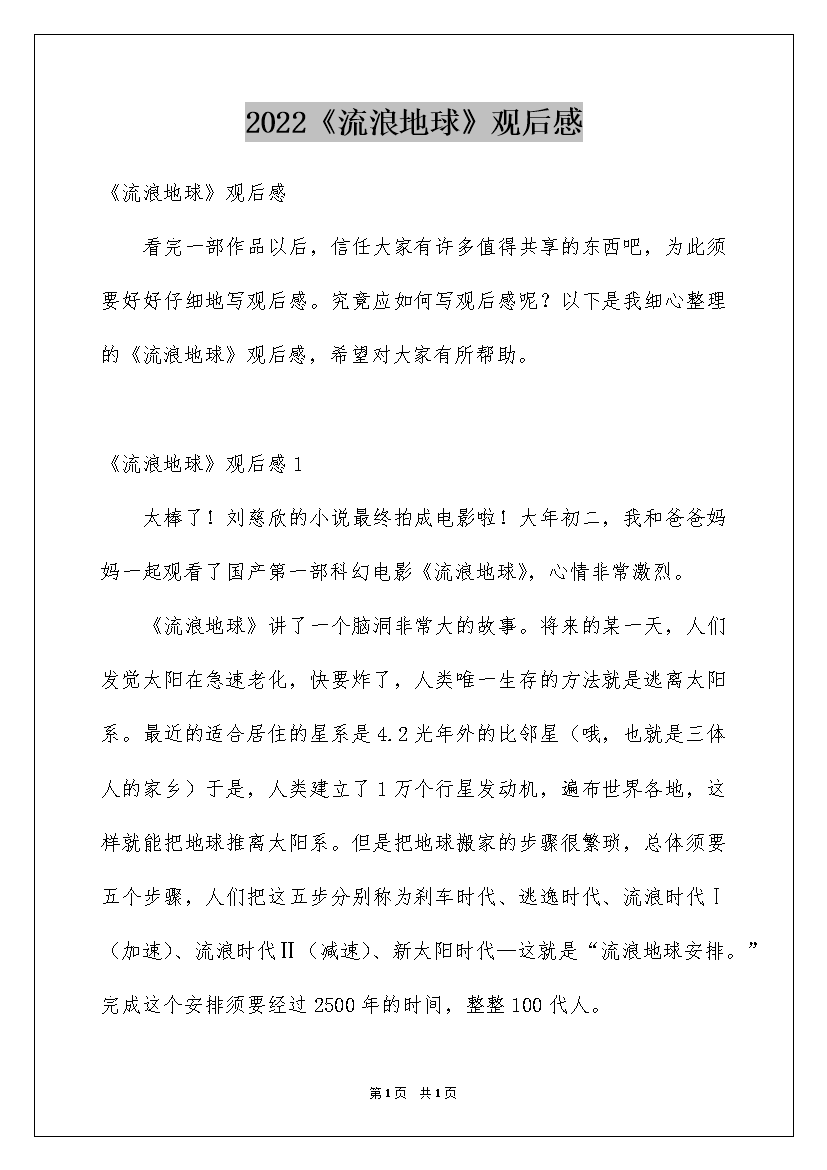 2022《流浪地球》观后感

《流浪地球》观后感

看完一部作品以后，信任大家有许多值得共享的东西吧，为此须要好好仔细地写观后感。究竟应如何写观后感呢？以下是我细心整理的《流浪地球》观后感，希望对大家有所帮助。

《流浪地球》观后感1

太棒了！刘慈欣的小说最终拍成电影啦！大年初二，我和爸爸妈妈一起观看了国产第一部科幻电影《流浪地球》，心情非常激烈。

《流浪地球》讲了一个脑洞非常大的故事。将来的某一天，人们发觉太阳在急速老化，快要炸了，人类唯一生存的方法就是逃离太阳系。最近的适合居住的星系是4.2光年外的比邻星（哦，也就是三体人的家乡）于是，人类建立了1万个行星发动机，遍布世界各地，这样就能把地球推离太阳系。但是把地球搬家的步骤很繁琐，总体须要五个步骤，人们把这五步分别称为刹车时代、逃逸时代、流浪时代Ⅰ（加速）、流浪时代Ⅱ（减速）、新太阳时代—这就是“流浪地球安排。”完成这个安排须要经过2500年的时间，整整100代人。

第1页 共1页